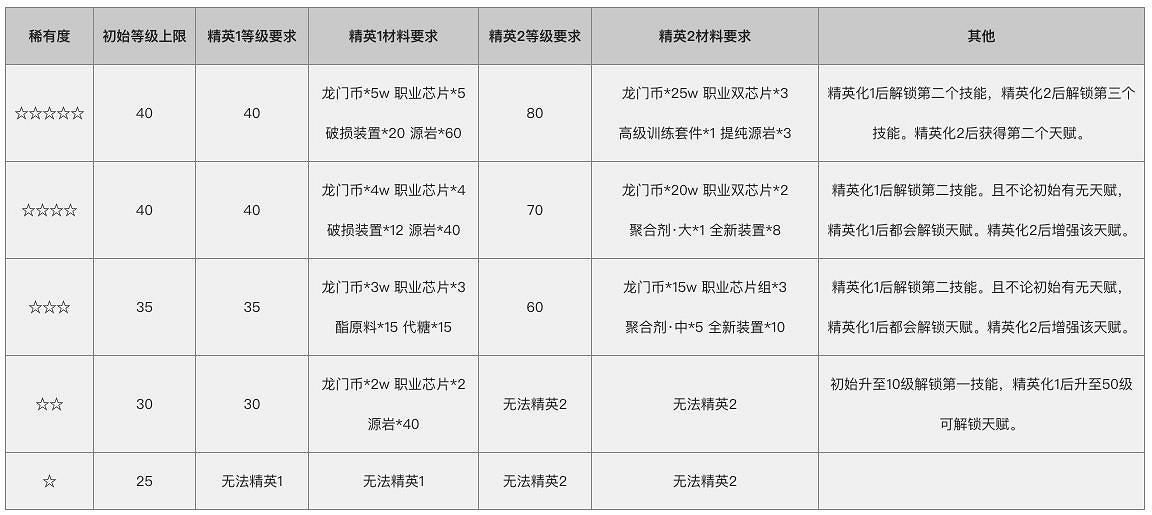 | 稀有度 | 初始等级上限 | 精英1等级要求 | 精英1材料要求 | 精英2等级要求 | 精英2材料要求 | 其他 |
|---|---|---|---|---|---|---|
| ☆☆☆☆☆ | 40 | 40 | 龙门币*5w 职业芯片*5 破损装置*20 源岩*60 | 80 | 龙门币*25w 职业双芯片*3 高级训练套件*1 提纯源岩*3 | 精英化1后解锁第二个技能，精英化2后解锁第三个技能。精英化2后获得第二个天赋。 |
| ☆☆☆☆ | 40 | 40 | 龙门币*4w 职业芯片*4 破损装置*12 源岩*40 | 70 | 龙门币*20w 职业双芯片*2 聚合剂·大*1 全新装置*8 | 精英化1后解锁第二技能。且不论初始有无天赋，精英化1后都会解锁天赋。精英化2后增强该天赋。 |
| ☆☆☆ | 35 | 35 | 龙门币*3w 职业芯片*3 酯原料*15 代糖*15 | 60 | 龙门币*15w 职业芯片组*3 聚合剂·中*5 全新装置*10 | 精英化1后解锁第二技能。且不论初始有无天赋，精英化1后都会解锁天赋。精英化2后增强该天赋。 |
| ☆☆ | 30 | 30 | 龙门币*2w 职业芯片*2 源岩*40 | 无法精英2 | 无法精英2 | 初始升至10级解锁第一技能，精英化1后升至50级可解锁天赋。 |
| ☆ | 25 | 无法精英1 | 无法精英1 | 无法精英2 | 无法精英2 | |